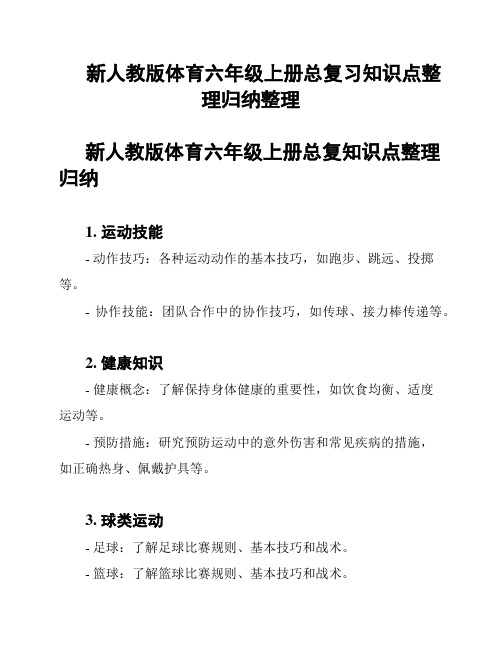 新人教版体育六年级上册总复习知识点整理归纳整理

新人教版体育六年级上册总复知识点整理归纳

1. 运动技能

- 动作技巧：各种运动动作的基本技巧，如跑步、跳远、投掷等。

- 协作技能：团队合作中的协作技巧，如传球、接力棒传递等。

2. 健康知识

- 健康概念：了解保持身体健康的重要性，如饮食均衡、适度运动等。

- 预防措施：研究预防运动中的意外伤害和常见疾病的措施，如正确热身、佩戴护具等。

3. 球类运动

- 足球：了解足球比赛规则、基本技巧和战术。

- 篮球：了解篮球比赛规则、基本技巧和战术。